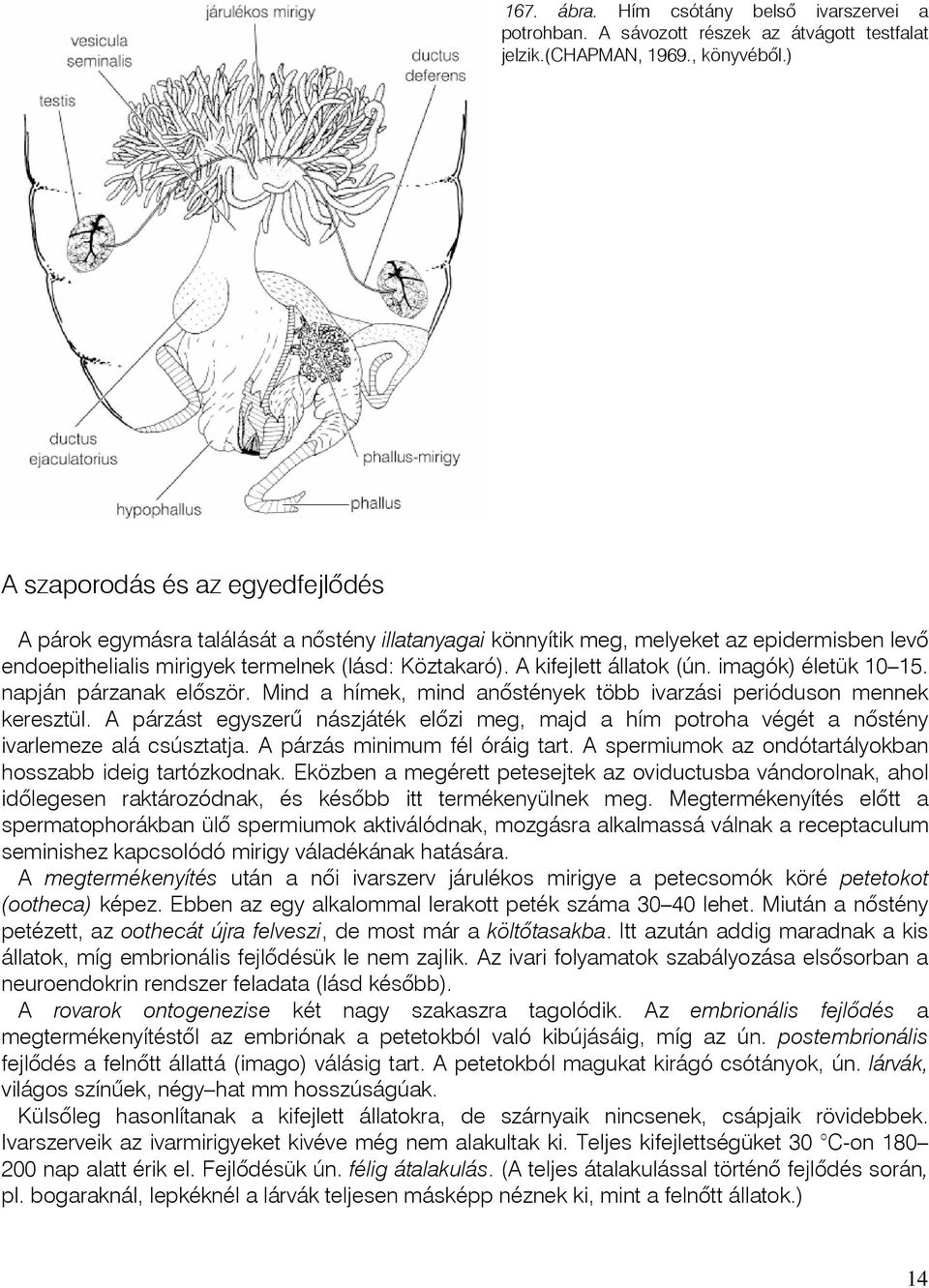 járulékos mirigy

vesicula seminalis

ductus deferens

testis

ductus ejaculatorius

phallus-mirigy

hypophallus

phallus

167. ábra. Hím csótány belső ivarszervei a potrohban. A sávozott részek az átvágott testfalat jelzik.(CHAPMAN, 1969., könyvéből.)

A szaporodás és az egyedfejlődés

A párok egymásra találását a nőstény illatanyagai könnyítik meg, melyeket az epidermisben levő endoepithelialis mirigyek termelnek (lásd: Köztakaró). A kifejlett állatok (ún. imagók) életük 10–15. napján párzanak először. Mind a hímek, mind anőstények több ivarzási perióduson mennek keresztül. A párzást egyszerű nászjáték előzi meg, majd a hím potroha végét a nőstény ivarlemeze alá csúsztatja. A párzás minimum fél óráig tart. A spermiumok az ondótartályokban hosszabb ideig tartózkodnak. Eközben a megérett petesejtek az oviductusba vándorolnak, ahol időlegesen raktározódnak, és később itt termékenyülnek meg. Megtermékenyítés előtt a spermatophorákban ülő spermiumok aktiválódnak, mozgásra alkalmassá válnak a receptaculum seminishez kapcsolódó mirigy váladékának hatására.

A megtermékenyítés után a női ivarszerv járulékos mirigye a petecsomók köré petetokot (ootheca) képez. Ebben az egy alkalommal lerakott peték száma 30–40 lehet. Miután a nőstény petézett, az oothecát újra felveszi, de most már a költőtasakba. Itt azután addig maradnak a kis állatok, míg embrionális fejlődésük le nem zajlik. Az ivari folyamatok szabályozása elsősorban a neuroendokrin rendszer feladata (lásd később).

A rovarok ontogenezise két nagy szakaszra tagolódik. Az embrionális fejlődés a megtermékenyítéstől az embriónak a petetokból való kibújásáig, míg az ún. postembrionális fejlődés a felnőtt állattá (imago) válásig tart. A petetokból magukat kirágó csótányok, ún. lárvák, világos színűek, négy–hat mm hosszúságúak.

Külsőleg hasonlítanak a kifejlett állatokra, de szárnyaik nincsenek, csápjaik rövidebbek. Ivarszerveik az ivarmirigyeket kivéve még nem alakultak ki. Teljes kifejlettségüket 30 °C-on 180–200 nap alatt érik el. Fejlődésük ún. félig átalakulás. (A teljes átalakulással történő fejlődés során, pl. bogaraknál, lepkéknél a lárvák teljesen másképp néznek ki, mint a felnőtt állatok.)

14